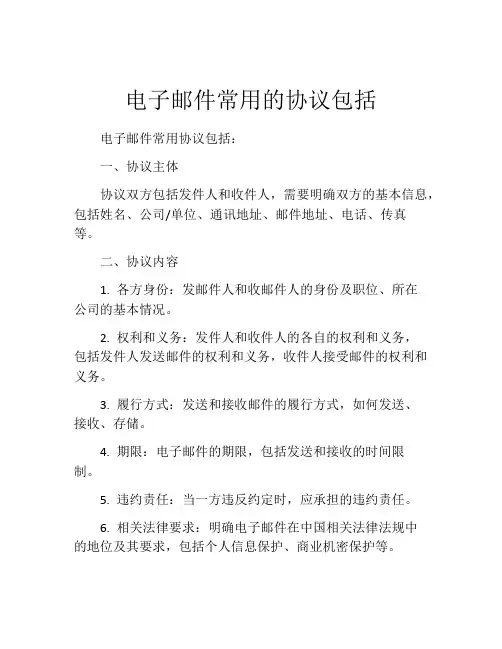 电子邮件常用的协议包括

电子邮件常用协议包括：

一、协议主体

协议双方包括发件人和收件人，需要明确双方的基本信息，包括姓名、公司/单位、通讯地址、邮件地址、电话、传真等。

二、协议内容

1. 各方身份：发邮件人和收邮件人的身份及职位、所在公司的基本情况。

2. 权利和义务：发件人和收件人的各自的权利和义务，包括发件人发送邮件的权利和义务，收件人接受邮件的权利和义务。

3. 履行方式：发送和接收邮件的履行方式，如何发送、接收、存储。

4. 期限：电子邮件的期限，包括发送和接收的时间限制。

5. 违约责任：当一方违反约定时，应承担的违约责任。

6. 相关法律要求：明确电子邮件在中国相关法律法规中的地位及其要求，包括个人信息保护、商业机密保护等。